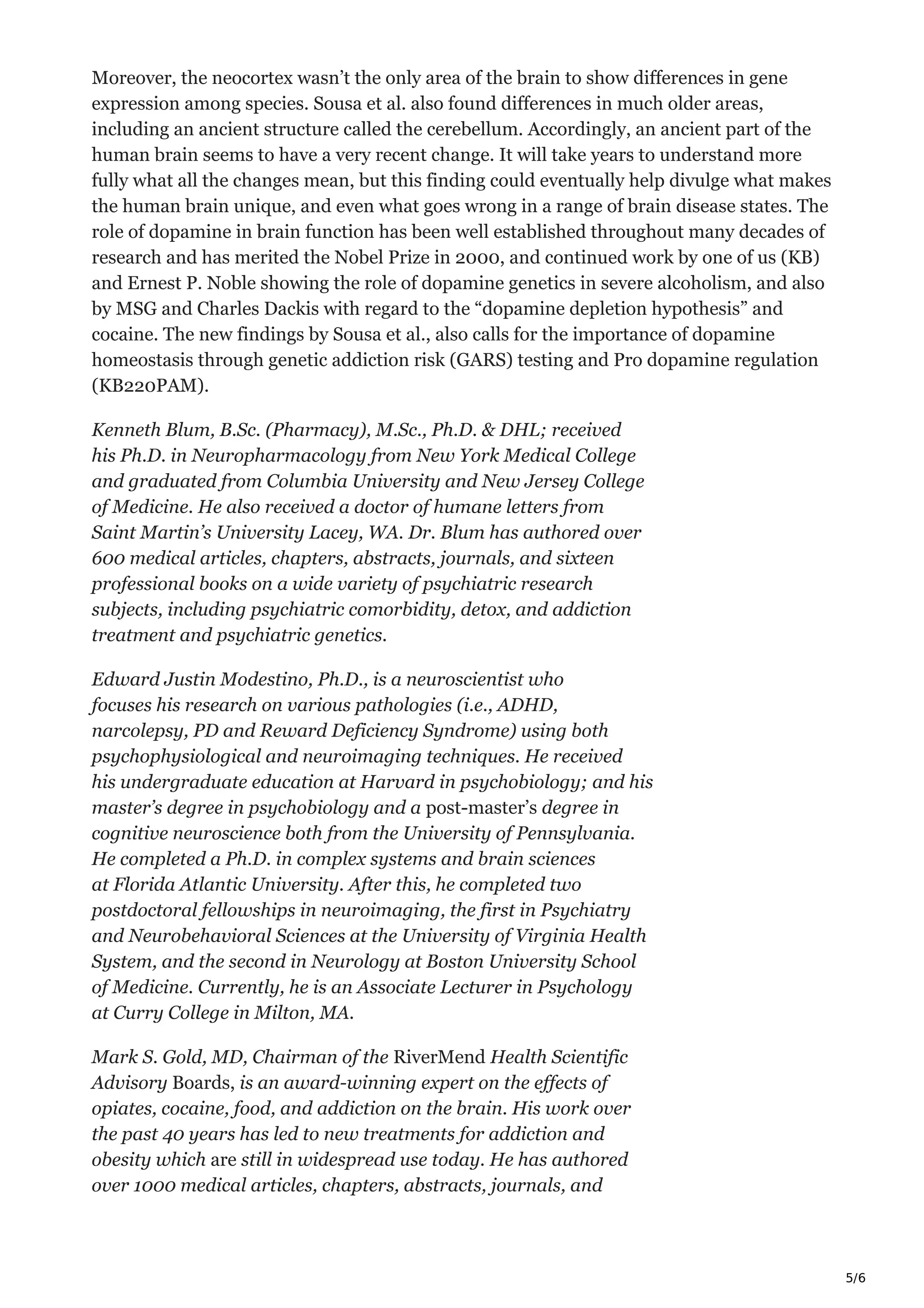 Moreover, the neocortex wasn't the only area of the brain to show differences in gene expression among species. Sousa et al. also found differences in much older areas, including an ancient structure called the cerebellum. Accordingly, an ancient part of the human brain seems to have a very recent change. It will take years to understand more fully what all the changes mean, but this finding could eventually help divulge what makes the human brain unique, and even what goes wrong in a range of brain disease states. The role of dopamine in brain function has been well established throughout many decades of research and has merited the Nobel Prize in 2000, and continued work by one of us (KB) and Ernest P. Noble showing the role of dopamine genetics in severe alcoholism, and also by MSG and Charles Dackis with regard to the "dopamine depletion hypothesis" and cocaine. The new findings by Sousa et al., also calls for the importance of dopamine homeostasis through genetic addiction risk (GARS) testing and Pro dopamine regulation (KB220PAM).

Kenneth Blum, B.Sc. (Pharmacy), M.Sc., Ph.D. & DHL; received his Ph.D. in Neuropharmacology from New York Medical College and graduated from Columbia University and New Jersey College of Medicine. He also received a doctor of humane letters from Saint Martin's University Lacey, WA. Dr. Blum has authored over 600 medical articles, chapters, abstracts, journals, and sixteen professional books on a wide variety of psychiatric research subjects, including psychiatric comorbidity, detox, and addiction treatment and psychiatric genetics.

Edward Justin Modestino, Ph.D., is a neuroscientist who focuses his research on various pathologies (i.e., ADHD, narcolepsy, PD and Reward Deficiency Syndrome) using both psychophysiological and neuroimaging techniques. He received his undergraduate education at Harvard in psychobiology; and his master's degree in psychobiology and a post-master's degree in cognitive neuroscience both from the University of Pennsylvania. He completed a Ph.D. in complex systems and brain sciences at Florida Atlantic University. After this, he completed two postdoctoral fellowships in neuroimaging, the first in Psychiatry and Neurobehavioral Sciences at the University of Virginia Health System, and the second in Neurology at Boston University School of Medicine. Currently, he is an Associate Lecturer in Psychology at Curry College in Milton, MA.

Mark S. Gold, MD, Chairman of the RiverMend Health Scientific Advisory Boards, is an award-winning expert on the effects of opiates, cocaine, food, and addiction on the brain. His work over the past 40 years has led to new treatments for addiction and obesity which are still in widespread use today. He has authored over 1000 medical articles, chapters, abstracts, journals, and

5/6